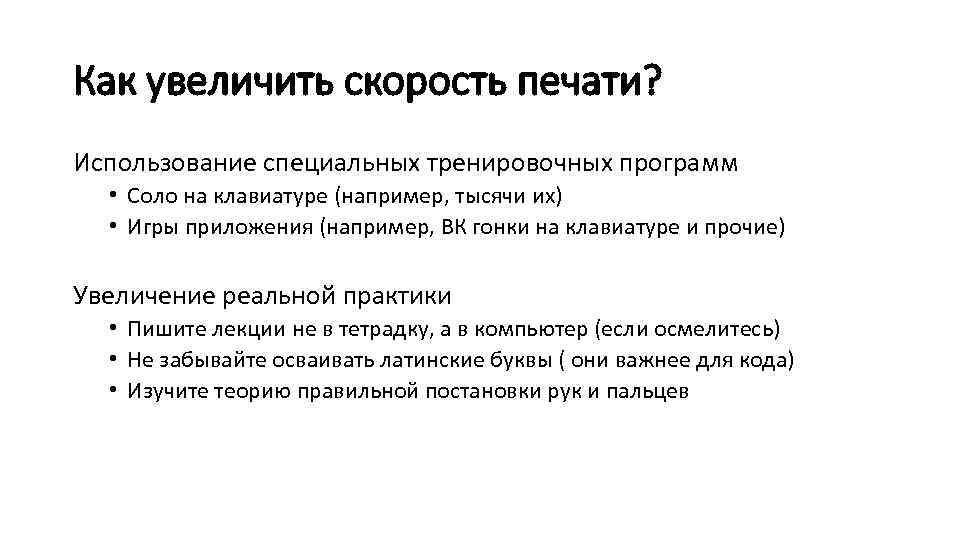 Как увеличить скорость печати?

Использование специальных тренировочных программ

• Соло на клавиатуре (например, тысячи их)
• Игры приложения (например, ВК гонки на клавиатуре и прочие)

Увеличение реальной практики

• Пишите лекции не в тетрадку, а в компьютер (если осмелитесь)
• Не забывайте осваивать латинские буквы ( они важнее для кода)
• Изучите теорию правильной постановки рук и пальцев